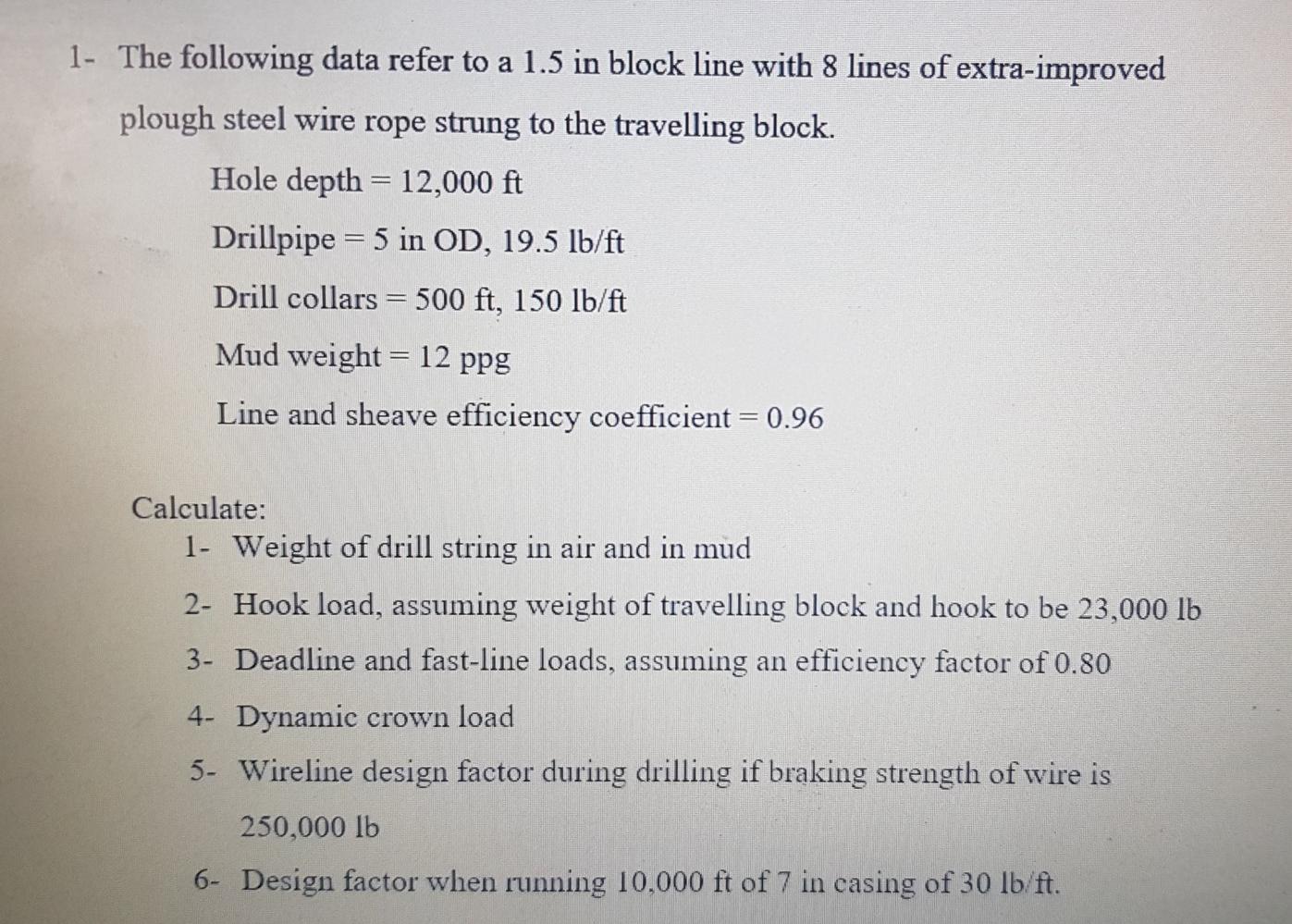 1- The following data refer to a 1.5 in block line with 8 lines of extra-improved plough steel wire rope strung to the travelling block.

Hole depth = 12,000 ft

Drillpipe = 5 in OD, 19.5 lb/ft

Drill collars = 500 ft, 150 lb/ft

Mud weight = 12 ppg

Line and sheave efficiency coefficient = 0.96

Calculate:

1- Weight of drill string in air and in mud

2- Hook load, assuming weight of travelling block and hook to be 23,000 lb

3- Deadline and fast-line loads, assuming an efficiency factor of 0.80

4- Dynamic crown load

5- Wireline design factor during drilling if braking strength of wire is 250,000 lb

6- Design factor when running 10,000 ft of 7 in casing of 30 lb/ft.